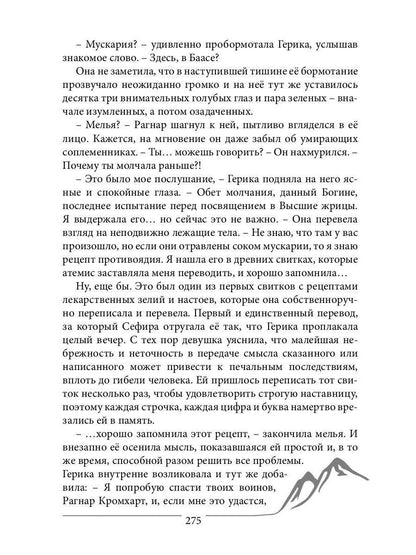 – Мускария? – удивленно пробормотала Герика, услышав знакомое слово. – Здесь, в Баасе?

Она не заметила, что в наступившей тишине её бормотание прозвучало неожиданно громко и на неё тут же уставилось десятка три внимательных голубых глаз и пара зеленых – вначале изумленных, а потом озадаченных.

– Мелья? – Рагнар шагнул к ней, пытливо вгляделся в её лицо. Кажется, на мгновение он даже забыл об умирающих соплеменниках. – Ты… можешь говорить? – Он нахмурился. – Почему ты молчала раньше?!

– Это было мое послушание, – Герика подняла на него ясные и спокойные глаза. – Обет молчания, данный Богине, последнее испытание перед посвящением в Высшие жрицы. Я выдержала его… но сейчас это не важно. – Она перевела взгляд на неподвижно лежащие тела. – Не знаю, что там у вас произошло, но если они отравлены соком мускарии, то я знаю рецепт противоядия. Я нашла его в древних свитках, которые атемис заставляла меня переводить, и хорошо запомнила…

Ну, еще бы. Это был один из первых свитков с рецептами лекарственных зелий и настоев, которые она собственноручно переписала и перевела. Первый и единственный перевод, за который Сефира отругала её так, что Герика проплакала целый вечер. С тех пор девушка уяснила, что малейшая небрежность и неточность в передаче смысла сказанного или написанного может привести к печальным последствиям, вплоть до гибели человека. Ей пришлось переписать тот свиток несколько раз, чтобы удовлетворить строгую наставницу, поэтому каждая строчка, каждая цифра и буква намертво врезались ей в память.

– …хорошо запомнила этот рецепт, – закончила мелья. И внезапно её осенила мысль, показавшаяся ей простой и, в то же время, способной разом решить все проблемы. Герика внутренне возликовала и тут же добавила: – Я попробую спасти твоих воинов, Рагнар Кромхарт, и, если мне это удастся,

275